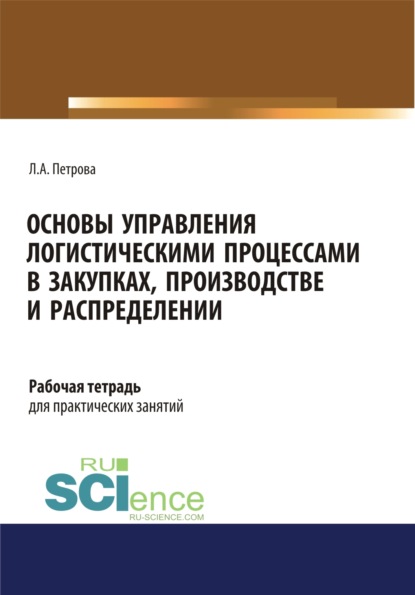 Л.А. Петрова

ОСНОВЫ УПРАВЛЕНИЯ ЛОГИСТИЧЕСКИМИ ПРОЦЕССАМИ В ЗАКУПКАХ, ПРОИЗВОДСТВЕ И РАСПРЕДЕЛЕНИИ

Рабочая тетрадь
для практических занятий

RU
SCIence
RU-SCIENCE.COM